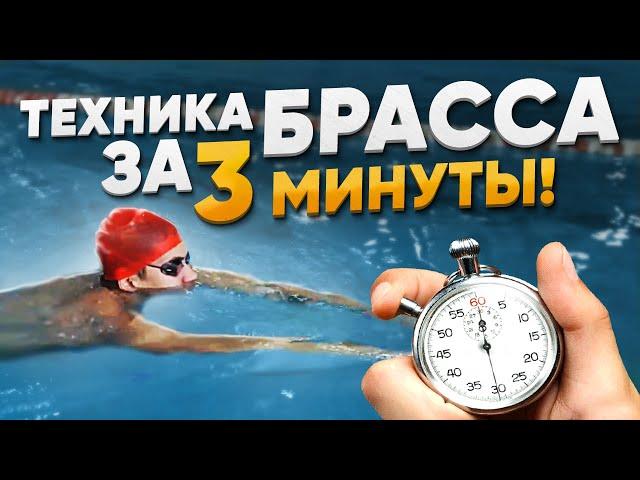 ТЕХНИКА БРАССА
ЗА 3 МИНУТЫ!

60
5
10
15
20
25
30
35
40
45
50
55